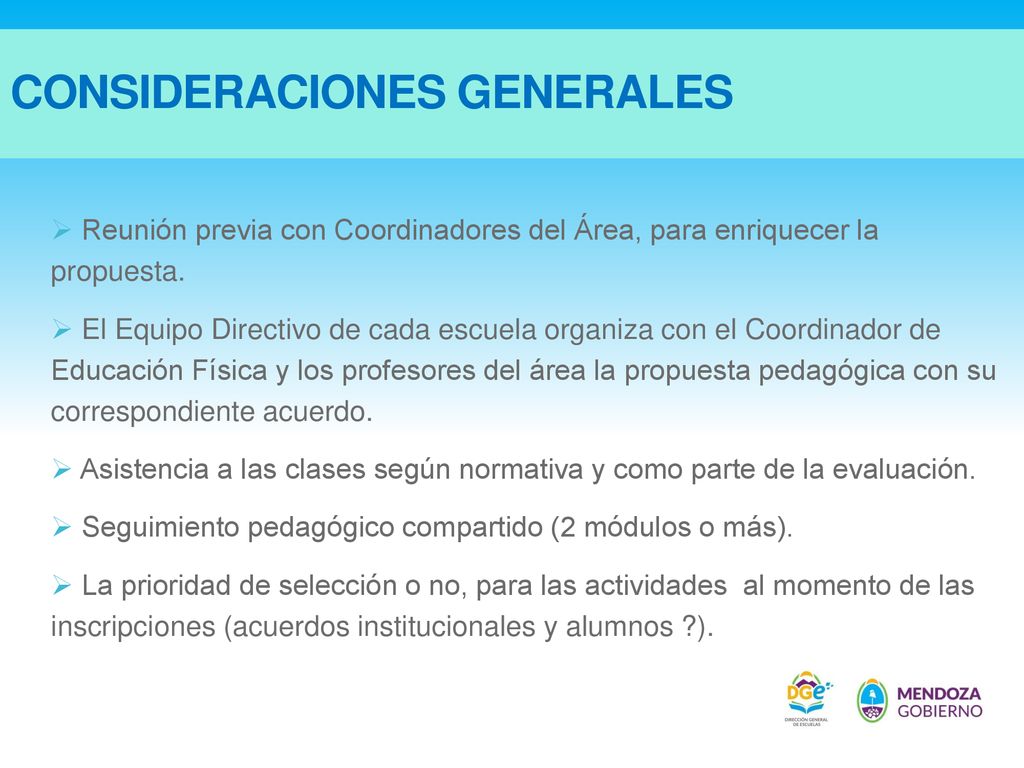 CONSIDERACIONES GENERALES

➢ Reunión previa con Coordinadores del Área, para enriquecer la propuesta.

➢ El Equipo Directivo de cada escuela organiza con el Coordinador de Educación Física y los profesores del área la propuesta pedagógica con su correspondiente acuerdo.

➢ Asistencia a las clases según normativa y como parte de la evaluación.

➢ Seguimiento pedagógico compartido (2 módulos o más).

➢ La prioridad de selección o no, para las actividades al momento de las inscripciones (acuerdos institucionales y alumnos ?).

DGe DIRECCIÓN GENERAL DE ESCUELAS

MENDOZA GOBIERNO